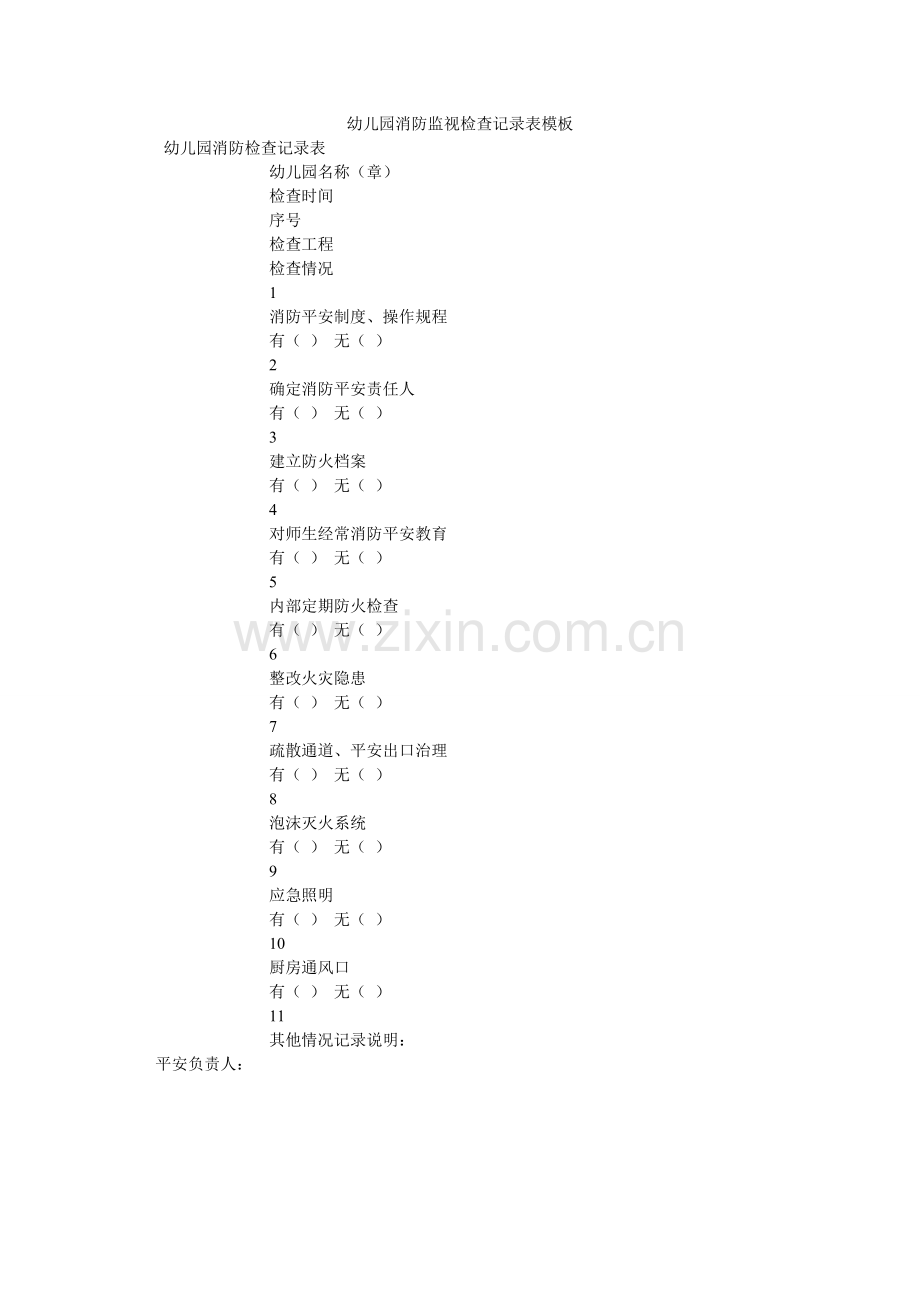 幼儿园消防监视检查记录表模板

幼儿园消防检查记录表

幼儿园名称（章）

检查时间

序号

检查工程

检查情况

1

消防平安制度、操作规程

有（ ） 无（ ）

2

确定消防平安责任人

有（ ） 无（ ）

3

建立防火档案

有（ ） 无（ ）

4

对师生经常消防平安教育

有（ ） 无（ ）

5

内部定期防火检查

有（ ） 无（ ）

6

整改火灾隐患

有（ ） 无（ ）

7

疏散通道、平安出口治理

有（ ） 无（ ）

8

泡沫灭火系统

有（ ） 无（ ）

9

应急照明

有（ ） 无（ ）

10

厨房通风口

有（ ） 无（ ）

11

其他情况记录说明：

平安负责人：

www.zixin.com.cn